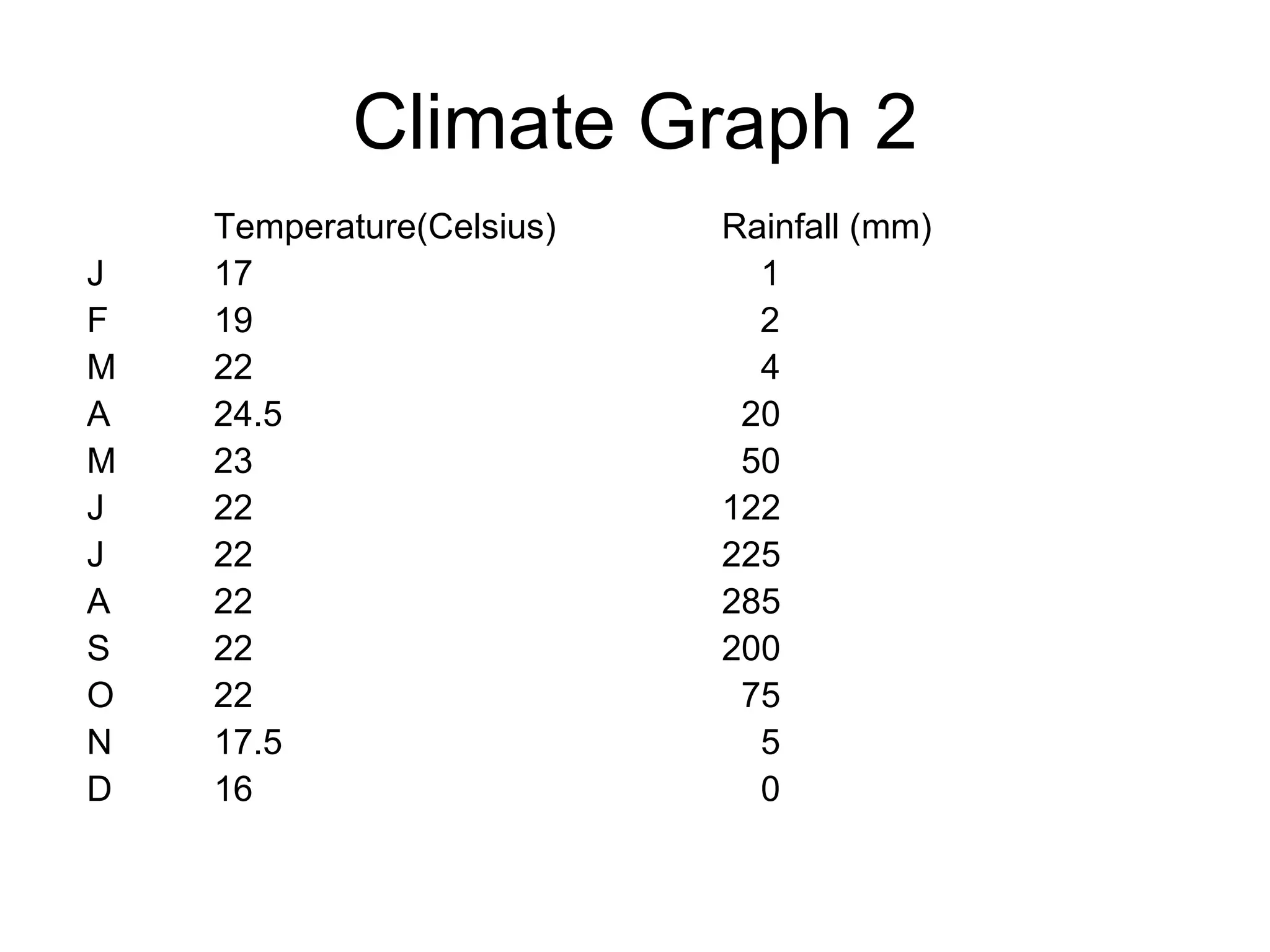 Climate Graph 2

|  | Temperature(Celsius) | Rainfall (mm) |
|---|---|---|
| J | 17 | 1 |
| F | 19 | 2 |
| M | 22 | 4 |
| A | 24.5 | 20 |
| M | 23 | 50 |
| J | 22 | 122 |
| J | 22 | 225 |
| A | 22 | 285 |
| S | 22 | 200 |
| O | 22 | 75 |
| N | 17.5 | 5 |
| D | 16 | 0 |